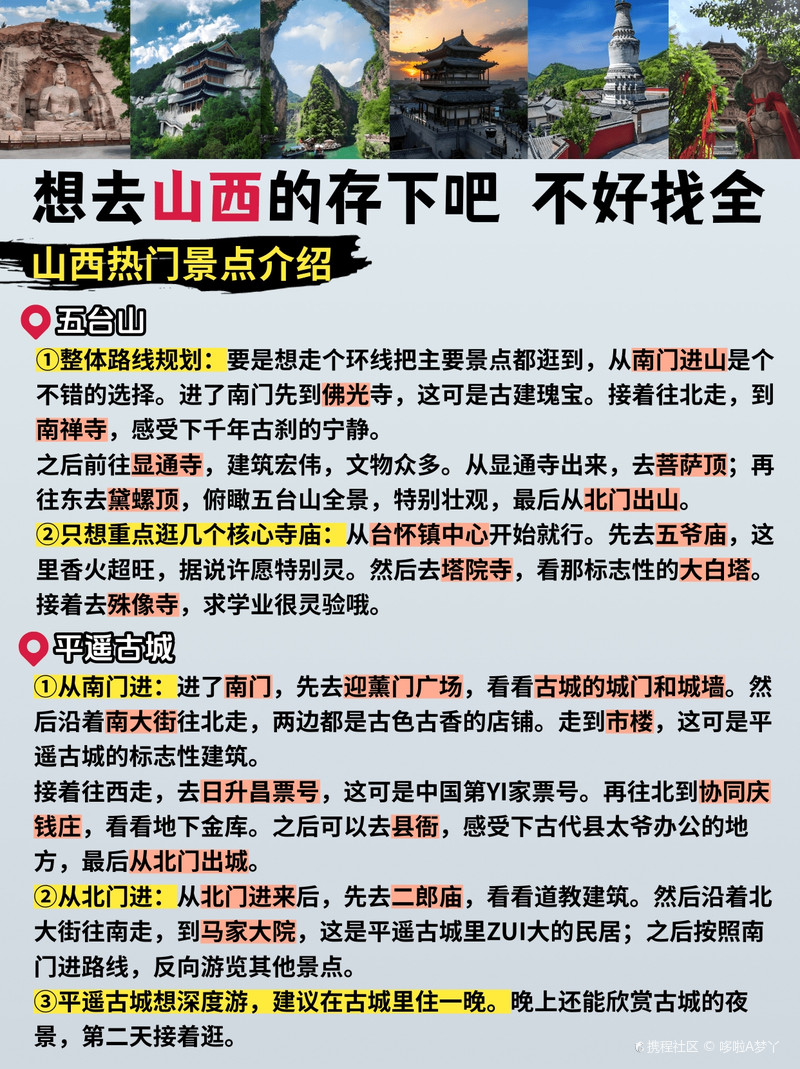 想去山西的存下吧 不好找全

山西热门景点介绍

五台山

①整体路线规划：要是想走个环线把主要景点都逛到，从南门进山是个不错的选择。进了南门先到佛光寺，这可是古建瑰宝。接着往北走，到南禅寺，感受下千年古刹的宁静。

之后前往显通寺，建筑宏伟，文物众多。从显通寺出来，去菩萨顶；再往东去黛螺顶，俯瞰五台山全景，特别壮观，最后从北门出山。

②只想重点逛几个核心寺庙：从台怀镇中心开始就行。先去五爷庙，这里香火超旺，据说许愿特别灵。然后去塔院寺，看那标志性的大白塔。接着去殊像寺，求学业很灵验哦。

平遥古城

①从南门进：进了南门，先去迎薰门广场，看看古城的城门和城墙。然后沿着南大街往北走，两边都是古色古香的店铺。走到市楼，这可是平遥古城的标志性建筑。

接着往西走，去日升昌票号，这可是中国第YI家票号。再往北到协同庆钱庄，看看地下金库。之后可以去县衙，感受下古代县太爷办公的地方，最后从北门出城。

②从北门进：从北门进来后，先去二郎庙，看看道教建筑。然后沿着北大街往南走，到马家大院，这是平遥古城里ZUI大的民居；之后按照南门进路线，反向游览其他景点。

③平遥古城想深度游，建议在古城里住一晚。晚上还能欣赏古城的夜景，第二天接着逛。

携程社区 © 哆啦A梦丫